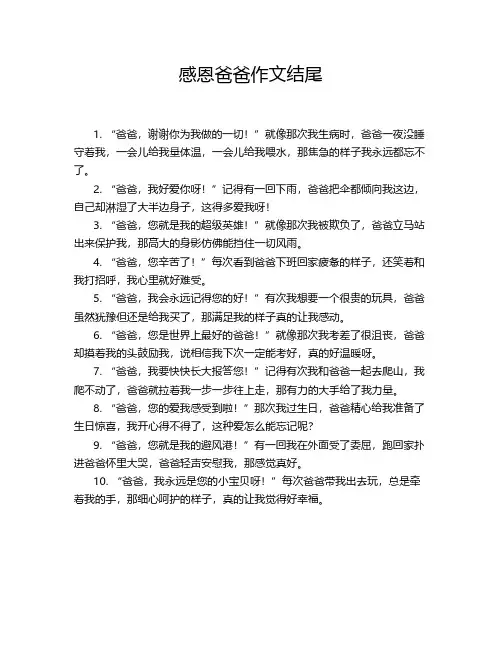 感恩爸爸作文结尾

1. “爸爸，谢谢你为我做的一切！”就像那次我生病时，爸爸一夜没睡守着我，一会儿给我量体温，一会儿给我喂水，那焦急的样子我永远都忘不了。

2. “爸爸，我好爱你呀！”记得有一回下雨，爸爸把伞都倾向我这边，自己却淋湿了大半边身子，这得多爱我呀！

3. “爸爸，您就是我的超级英雄！”就像那次我被欺负了，爸爸立马站出来保护我，那高大的身影仿佛能挡住一切风雨。

4. “爸爸，您辛苦了！”每次看到爸爸下班回家疲惫的样子，还笑着和我打招呼，我心里就好难受。

5. “爸爸，我会永远记得您的好！”有次我想要一个很贵的玩具，爸爸虽然犹豫但还是给我买了，那满足我的样子真的让我感动。

6. “爸爸，您是世界上最好的爸爸！”就像那次我考差了很沮丧，爸爸却摸着我的头鼓励我，说相信我下次一定能考好，真的好温暖呀。

7. “爸爸，我要快快长大报答您！”记得有次我和爸爸一起去爬山，我爬不动了，爸爸就拉着我一步一步往上走，那有力的大手给了我力量。

8. “爸爸，您的爱我感受到啦！”那次我过生日，爸爸精心给我准备了生日惊喜，我开心得不得了，这种爱怎么能忘记呢？

9. “爸爸，您就是我的避风港！”有一回我在外面受了委屈，跑回家扑进爸爸怀里大哭，爸爸轻声安慰我，那感觉真好。

10. “爸爸，我永远是您的小宝贝呀！”每次爸爸带我出去玩，总是牵着我的手，那细心呵护的样子，真的让我觉得好幸福。